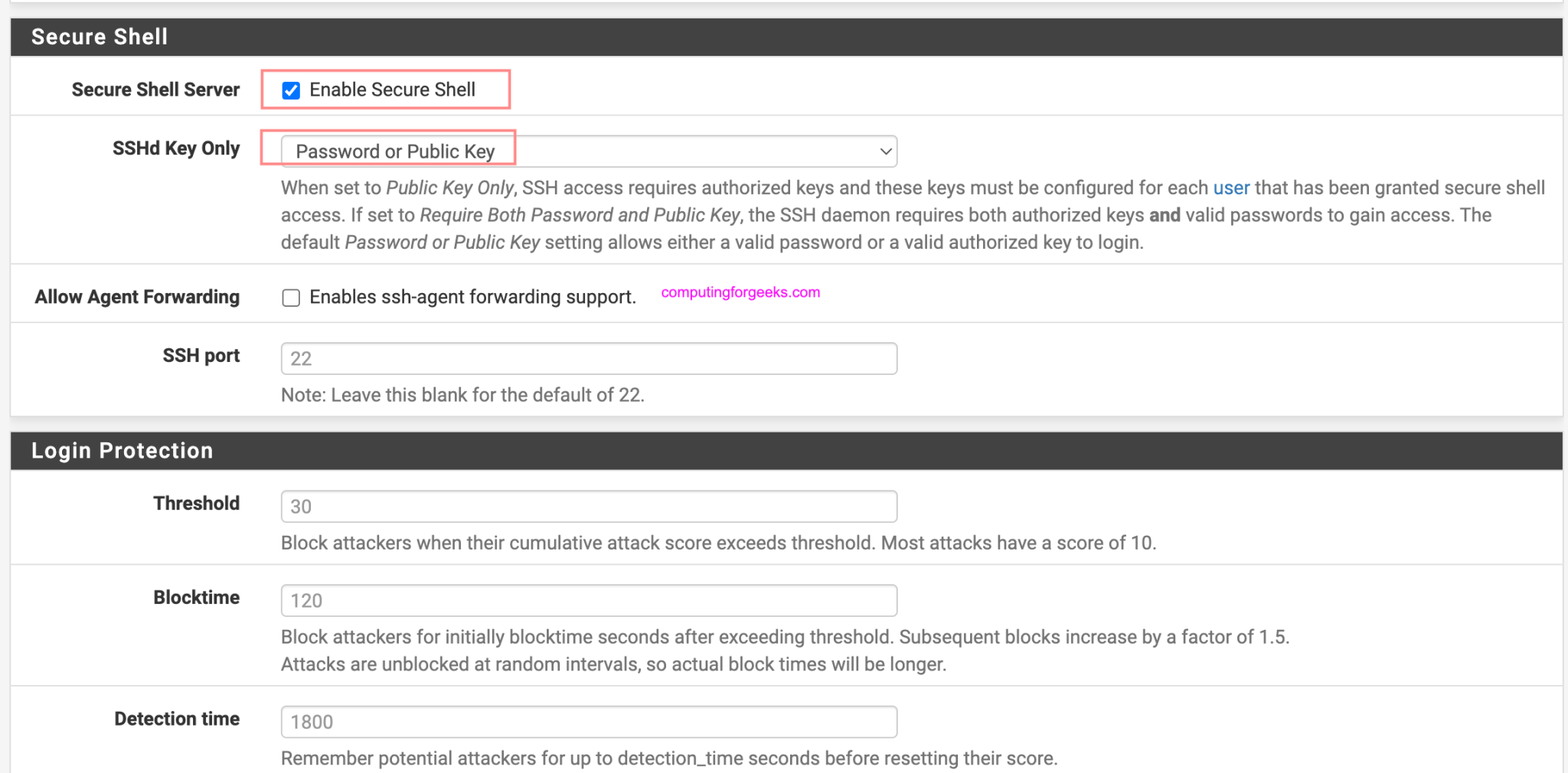 Secure Shell

Secure Shell Server
Enable Secure Shell

SSHd Key Only
Password or Public Key
When set to Public Key Only, SSH access requires authorized keys and these keys must be configured for each user that has been granted secure shell access. If set to Require Both Password and Public Key, the SSH daemon requires both authorized keys and valid passwords to gain access. The default Password or Public Key setting allows either a valid password or a valid authorized key to login.

Allow Agent Forwarding
Enables ssh-agent forwarding support.
computingforgeeks.com

SSH port
22
Note: Leave this blank for the default of 22.

Login Protection

Threshold
30
Block attackers when their cumulative attack score exceeds threshold. Most attacks have a score of 10.

Blocktime
120
Block attackers for initially blocktime seconds after exceeding threshold. Subsequent blocks increase by a factor of 1.5. Attacks are unblocked at random intervals, so actual block times will be longer.

Detection time
1800
Remember potential attackers for up to detection_time seconds before resetting their score.